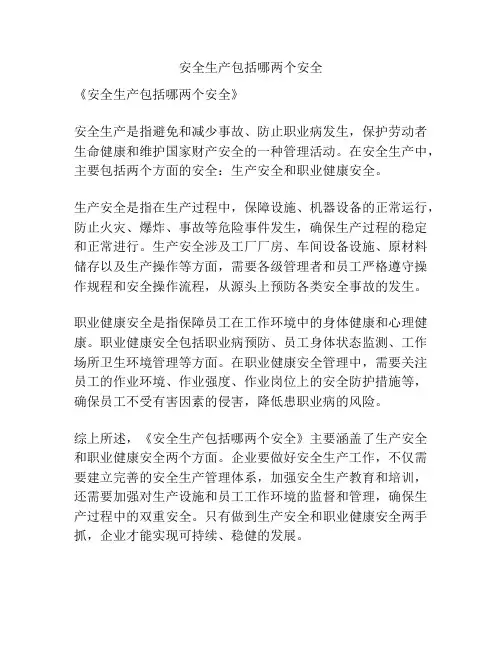 安全生产包括哪两个安全

《安全生产包括哪两个安全》

安全生产是指避免和减少事故、防止职业病发生，保护劳动者生命健康和维护国家财产安全的一种管理活动。在安全生产中，主要包括两个方面的安全：生产安全和职业健康安全。

生产安全是指在生产过程中，保障设施、机器设备的正常运行，防止火灾、爆炸、事故等危险事件发生，确保生产过程的稳定和正常进行。生产安全涉及工厂厂房、车间设备设施、原材料储存以及生产操作等方面，需要各级管理者和员工严格遵守操作规程和安全操作流程，从源头上预防各类安全事故的发生。

职业健康安全是指保障员工在工作环境中的身体健康和心理健康。职业健康安全包括职业病预防、员工身体状态监测、工作场所卫生环境管理等方面。在职业健康安全管理中，需要关注员工的作业环境、作业强度、作业岗位上的安全防护措施等，确保员工不受有害因素的侵害，降低患职业病的风险。

综上所述，《安全生产包括哪两个安全》主要涵盖了生产安全和职业健康安全两个方面。企业要做好安全生产工作，不仅需要建立完善的安全生产管理体系，加强安全生产教育和培训，还需要加强对生产设施和员工工作环境的监督和管理，确保生产过程中的双重安全。只有做到生产安全和职业健康安全两手抓，企业才能实现可持续、稳健的发展。